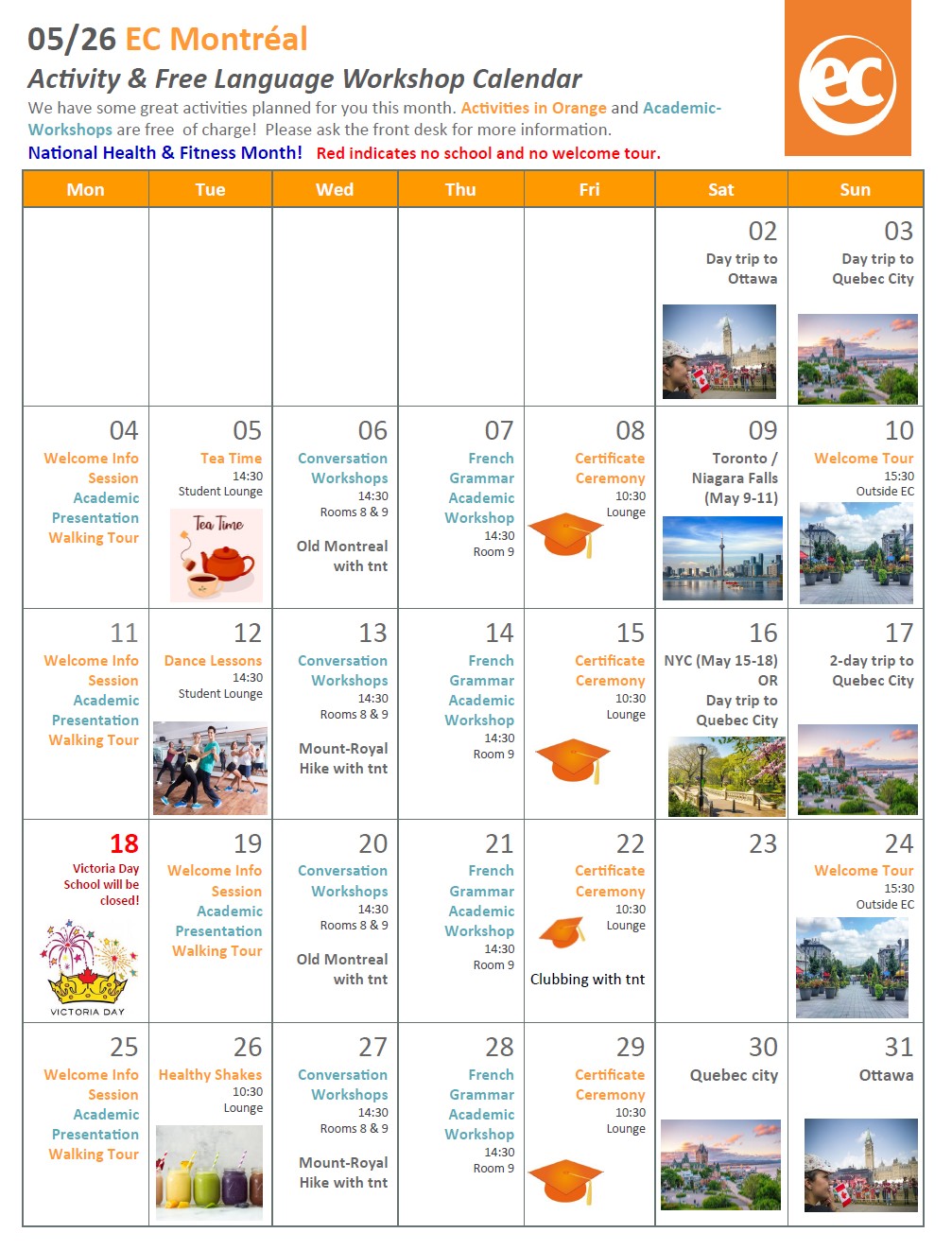 05/26 EC Montréal
Activity & Free Language Workshop Calendar
We have some great activities planned for you this month. Activities in Orange and Academic-Workshops are free of charge! Please ask the front desk for more information.
National Health & Fitness Month! Red indicates no school and no welcome tour.

ec

| Mon | Tue | Wed | Thu | Fri | Sat | Sun |
|---|---|---|---|---|---|---|
| | | | | | 02 Day trip to Ottawa | 03 Day trip to Quebec City |
| 04 Welcome Info Session Academic Presentation Walking Tour | 05 Tea Time 14:30 Student Lounge Tea Time | 06 Conversation Workshops 14:30 Rooms 8 & 9 Old Montreal with tnt | 07 French Grammar Academic Workshop 14:30 Room 9 | 08 Certificate Ceremony 10:30 Lounge | 09 Toronto / Niagara Falls (May 9-11) | 10 Welcome Tour 15:30 Outside EC |
| 11 Welcome Info Session Academic Presentation Walking Tour | 12 Dance Lessons 14:30 Student Lounge | 13 Conversation Workshops 14:30 Rooms 8 & 9 Mount-Royal Hike with tnt | 14 French Grammar Academic Workshop 14:30 Room 9 | 15 Certificate Ceremony 10:30 Lounge | 16 NYC (May 15-18) OR Day trip to Quebec City | 17 2-day trip to Quebec City |
| 18 Victoria Day School will be closed! VICTORIA DAY | 19 Welcome Info Session Academic Presentation Walking Tour | 20 Conversation Workshops 14:30 Rooms 8 & 9 Old Montreal with tnt | 21 French Grammar Academic Workshop 14:30 Room 9 | 22 Certificate Ceremony 10:30 Lounge Clubbing with tnt | 23 | 24 Welcome Tour 15:30 Outside EC |
| 25 Welcome Info Session Academic Presentation Walking Tour | 26 Healthy Shakes 10:30 Lounge | 27 Conversation Workshops 14:30 Rooms 8 & 9 Mount-Royal Hike with tnt | 28 French Grammar Academic Workshop 14:30 Room 9 | 29 Certificate Ceremony 10:30 Lounge | 30 Quebec city | 31 Ottawa |